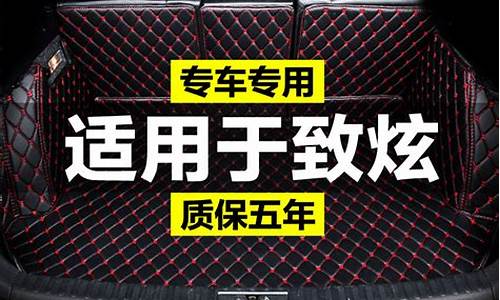 专车专用

适用于致炫

质保五年